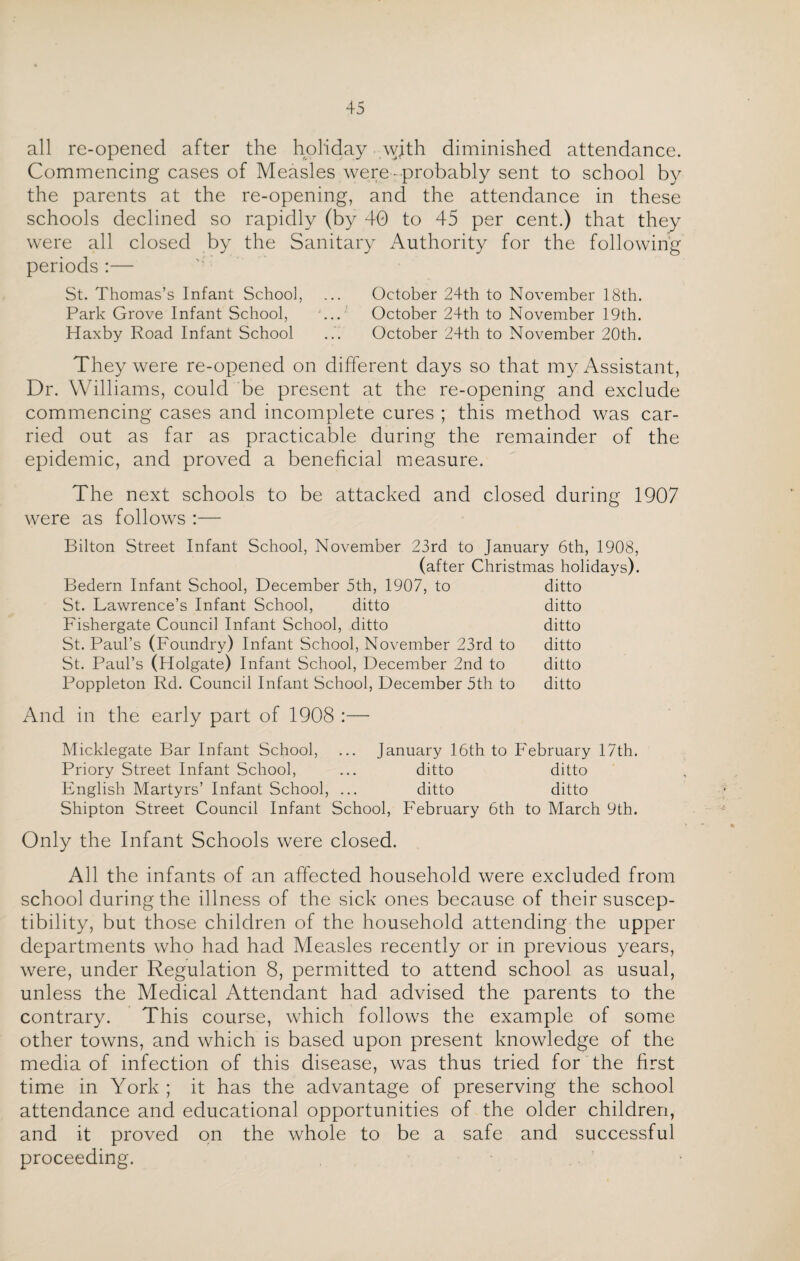 45

all re-opened after the holiday with diminished attendance. Commencing cases of Measles were probably sent to school by the parents at the re-opening, and the attendance in these schools declined so rapidly (by 40 to 45 per cent.) that they were all closed by the Sanitary Authority for the following periods :—

St. Thomas's Infant School, ... October 24th to November 18th.
Park Grove Infant School, ... October 24th to November 19th.
Haxby Road Infant School ... October 24th to November 20th.

They were re-opened on different days so that my Assistant, Dr. Williams, could be present at the re-opening and exclude commencing cases and incomplete cures ; this method was carried out as far as practicable during the remainder of the epidemic, and proved a beneficial measure.

The next schools to be attacked and closed during 1907 were as follows :—

Bilton Street Infant School, November 23rd to January 6th, 1908, (after Christmas holidays).
Bedern Infant School, December 5th, 1907, to ditto
St. Lawrence's Infant School, ditto ditto
Fishergate Council Infant School, ditto ditto
St. Paul's (Foundry) Infant School, November 23rd to ditto
St. Paul's (Holgate) Infant School, December 2nd to ditto
Poppleton Rd. Council Infant School, December 5th to ditto

And in the early part of 1908 :—

Micklegate Bar Infant School, ... January 16th to February 17th.
Priory Street Infant School, ... ditto ditto
English Martyrs' Infant School, ... ditto ditto
Shipton Street Council Infant School, February 6th to March 9th.

Only the Infant Schools were closed.

All the infants of an affected household were excluded from school during the illness of the sick ones because of their susceptibility, but those children of the household attending the upper departments who had had Measles recently or in previous years, were, under Regulation 8, permitted to attend school as usual, unless the Medical Attendant had advised the parents to the contrary. This course, which follows the example of some other towns, and which is based upon present knowledge of the media of infection of this disease, was thus tried for the first time in York ; it has the advantage of preserving the school attendance and educational opportunities of the older children, and it proved on the whole to be a safe and successful proceeding.